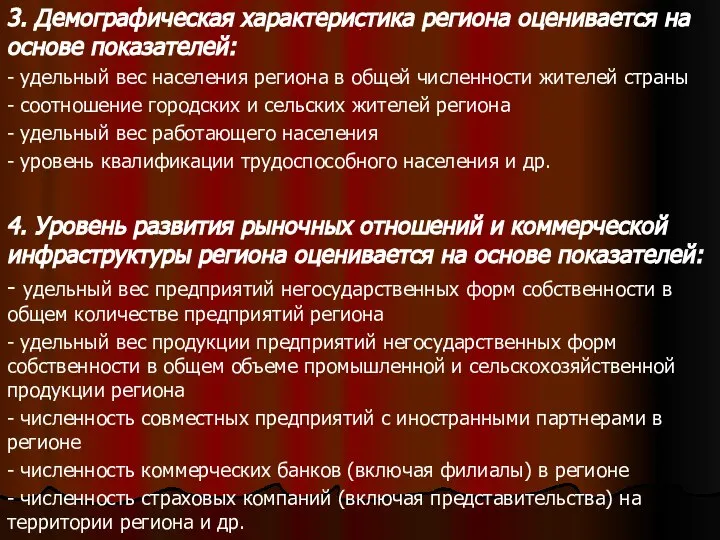 3. Демографическая характеристика региона оценивается на основе показателей:
- удельный вес населения региона в общей численности жителей страны
- соотношение городских и сельских жителей региона
- удельный вес работающего населения
- уровень квалификации трудоспособного населения и др.

4. Уровень развития рыночных отношений и коммерческой инфраструктуры региона оценивается на основе показателей:
- удельный вес предприятий негосударственных форм собственности в общем количестве предприятий региона
- удельный вес продукции предприятий негосударственных форм собственности в общем объеме промышленной и сельскохозяйственной продукции региона
- численность совместных предприятий с иностранными партнерами в регионе
- численность коммерческих банков (включая филиалы) в регионе
- численность страховых компаний (включая представительства) на территории региона и др.